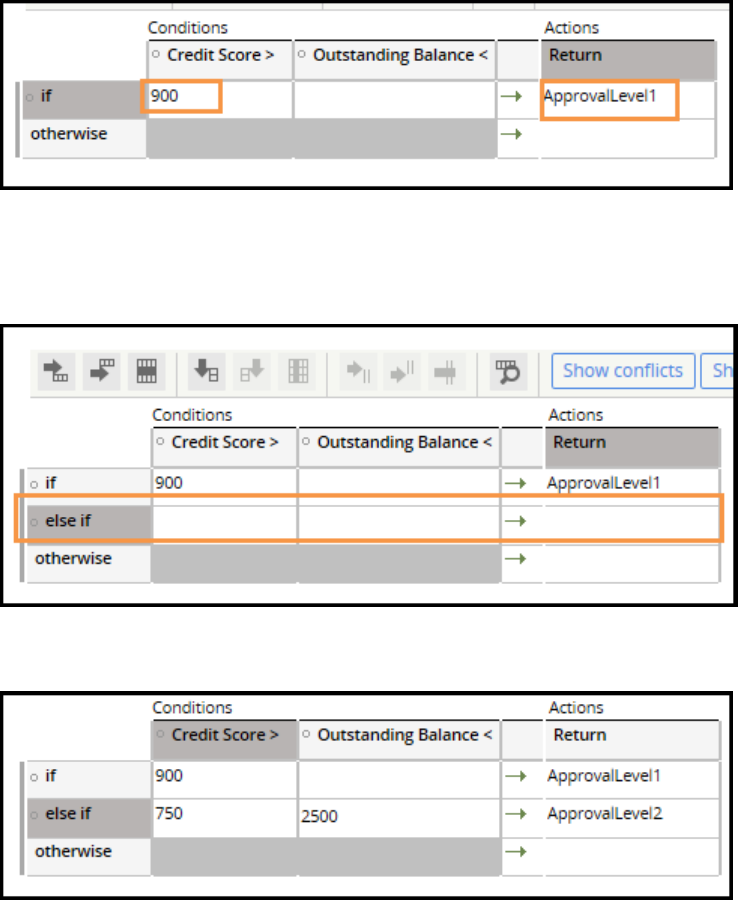 |  | Conditions |  |  | Actions |
|---|---|---|---|---|
|  | Credit Score > | Outstanding Balance < |  | Return |
| if | 900 |  | → | ApprovalLevel1 |
| otherwise |  |  | → |  |

Show conflicts Sh

|  | Conditions |  |  | Actions |
|---|---|---|---|---|
|  | Credit Score > | Outstanding Balance < |  | Return |
| if | 900 |  | → | ApprovalLevel1 |
| else if |  |  | → |  |
| otherwise |  |  | → |  |

|  | Conditions |  |  | Actions |
|---|---|---|---|---|
|  | Credit Score > | Outstanding Balance < |  | Return |
| if | 900 |  | → | ApprovalLevel1 |
| else if | 750 | 2500 | → | ApprovalLevel2 |
| otherwise |  |  | → |  |